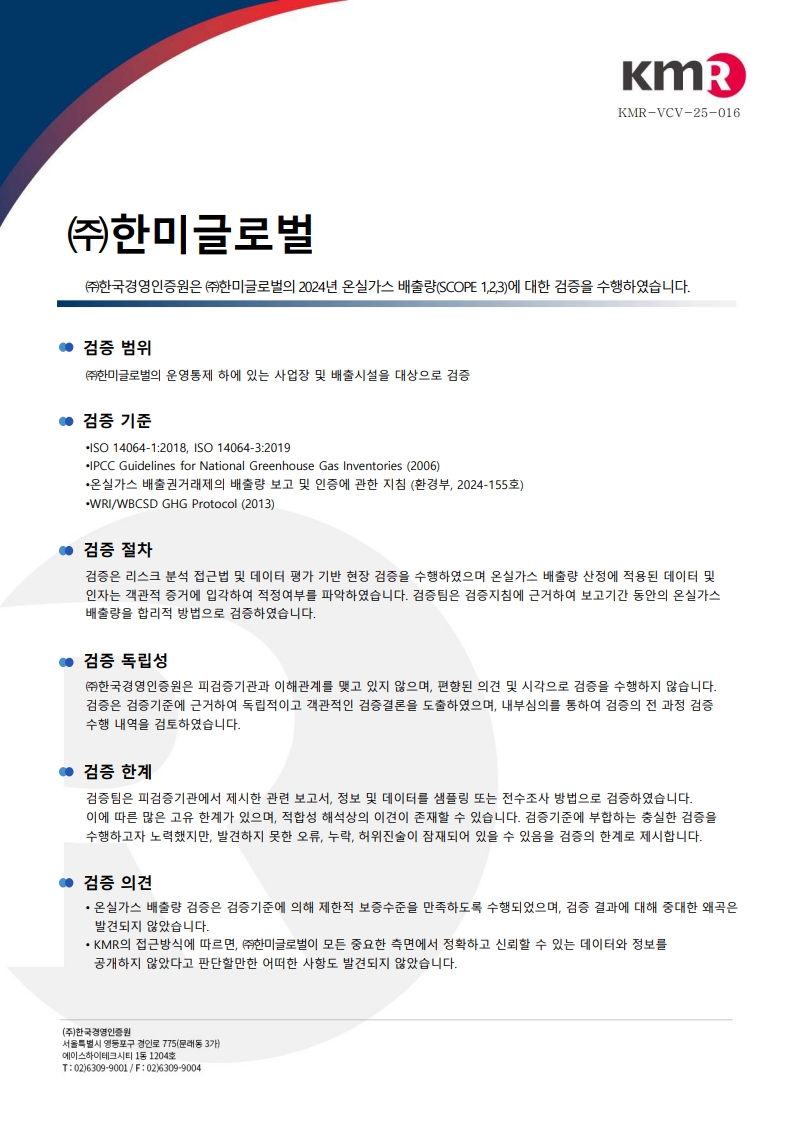 KMR

KMR-VCV-25-016

㈜한미글로벌

㈜한국경영인증원은 ㈜한미글로벌의 2024년 온실가스 배출량(SCOPE 1,2,3)에 대한 검증을 수행하였습니다.

검증 범위

㈜한미글로벌의 운영통제 하에 있는 사업장 및 배출시설을 대상으로 검증

검증 기준

•ISO 14064-1:2018, ISO 14064-3:2019
•IPCC Guidelines for National Greenhouse Gas Inventories (2006)
•온실가스 배출권거래제의 배출량 보고 및 인증에 관한 지침 (환경부, 2024-155호)
•WRI/WBCSD GHG Protocol (2013)

검증 절차

검증은 리스크 분석 접근법 및 데이터 평가 기반 현장 검증을 수행하였으며 온실가스 배출량 산정에 적용된 데이터 및 인자는 객관적 증거에 입각하여 적정여부를 파악하였습니다. 검증팀은 검증지침에 근거하여 보고기간 동안의 온실가스 배출량을 합리적 방법으로 검증하였습니다.

검증 독립성

㈜한국경영인증원은 피검증기관과 이해관계를 맺고 있지 않으며, 편향된 의견 및 시각으로 검증을 수행하지 않습니다. 검증은 검증기준에 근거하여 독립적이고 객관적인 검증결론을 도출하였으며, 내부심의를 통하여 검증의 전 과정 검증 수행 내역을 검토하였습니다.

검증 한계

검증팀은 피검증기관에서 제시한 관련 보고서, 정보 및 데이터를 샘플링 또는 전수조사 방법으로 검증하였습니다. 이에 따른 많은 고유 한계가 있으며, 적합성 해석상의 이견이 존재할 수 있습니다. 검증기준에 부합하는 충실한 검증을 수행하고자 노력했지만, 발견하지 못한 오류, 누락, 허위진술이 잠재되어 있을 수 있음을 검증의 한계로 제시합니다.

검증 의견

• 온실가스 배출량 검증은 검증기준에 의해 제한적 보증수준을 만족하도록 수행되었으며, 검증 결과에 대해 중대한 왜곡은 발견되지 않았습니다.
• KMR의 접근방식에 따르면, ㈜한미글로벌이 모든 중요한 측면에서 정확하고 신뢰할 수 있는 데이터와 정보를 공개하지 않았다고 판단할만한 어떠한 사항도 발견되지 않았습니다.

(주)한국경영인증원
서울특별시 영등포구 경인로 775(문래동 3가)
에이스하이테크시티 1동 1204호
T : 02)6309-9001 / F : 02)6309-9004